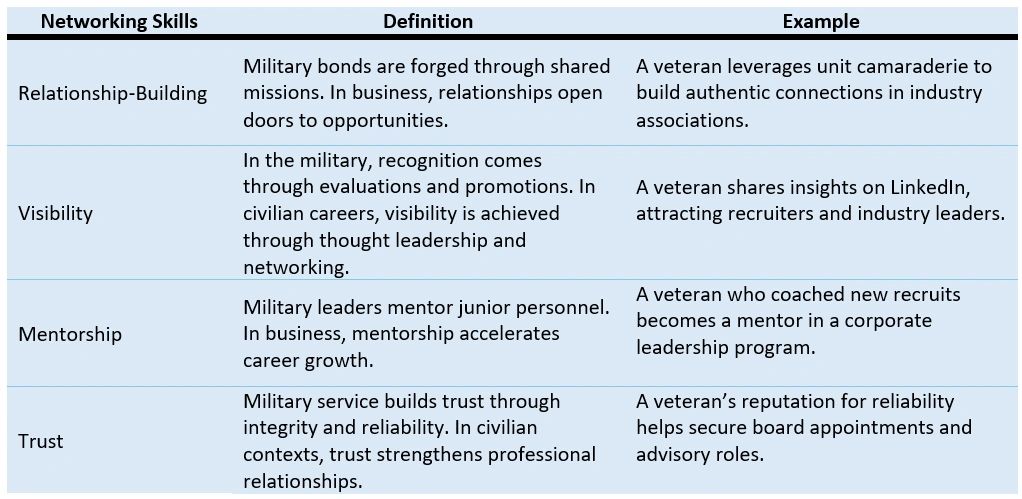 | Networking Skills | Definition | Example |
|---|---|---|
| Relationship-Building | Military bonds are forged through shared missions. In business, relationships open doors to opportunities. | A veteran leverages unit camaraderie to build authentic connections in industry associations. |
| Visibility | In the military, recognition comes through evaluations and promotions. In civilian careers, visibility is achieved through thought leadership and networking. | A veteran shares insights on LinkedIn, attracting recruiters and industry leaders. |
| Mentorship | Military leaders mentor junior personnel. In business, mentorship accelerates career growth. | A veteran who coached new recruits becomes a mentor in a corporate leadership program. |
| Trust | Military service builds trust through integrity and reliability. In civilian contexts, trust strengthens professional relationships. | A veteran's reputation for reliability helps secure board appointments and advisory roles. |